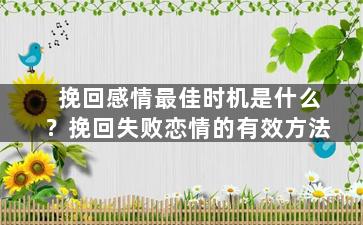 挽回感情最佳时机是什么？挽回失败恋情的有效方法